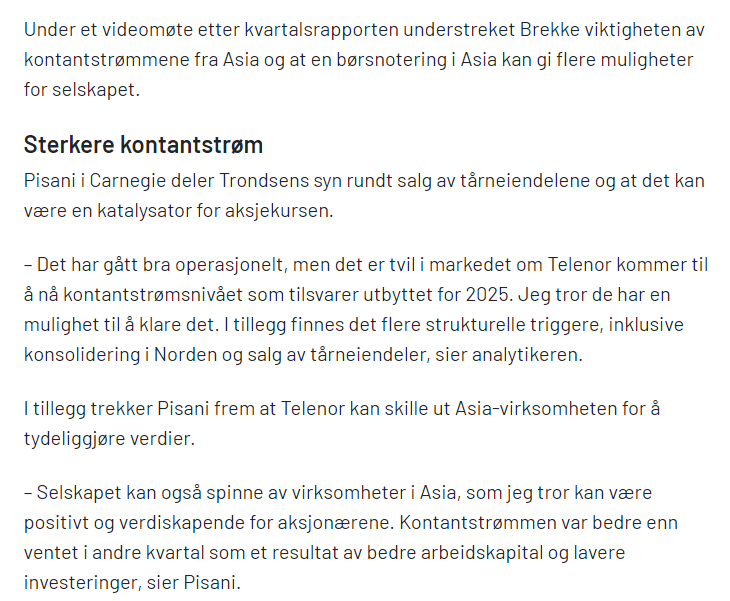 Under et videomøte etter kvartalsrapporten understreket Brekke viktigheten av kontantstrømmene fra Asia og at en børsnotering i Asia kan gi flere muligheter for selskapet.

Sterkere kontantstrøm

Pisani i Carnegie deler Trondsens syn rundt salg av tårneiendelene og at det kan være en katalysator for aksjekursen.

– Det har gått bra operasjonelt, men det er tvil i markedet om Telenor kommer til å nå kontantstrømsnivået som tilsvarer utbyttet for 2025. Jeg tror de har en mulighet til å klare det. I tillegg finnes det flere strukturelle triggere, inklusive konsolidering i Norden og salg av tårneiendeler, sier analytikeren.

I tillegg trekker Pisani frem at Telenor kan skille ut Asia-virksomheten for å tydeliggjøre verdier.

– Selskapet kan også spinne av virksomheter i Asia, som jeg tror kan være positivt og verdiskapende for aksjonærene. Kontantstrømmen var bedre enn ventet i andre kvartal som et resultat av bedre arbeidskapital og lavere investeringer, sier Pisani.